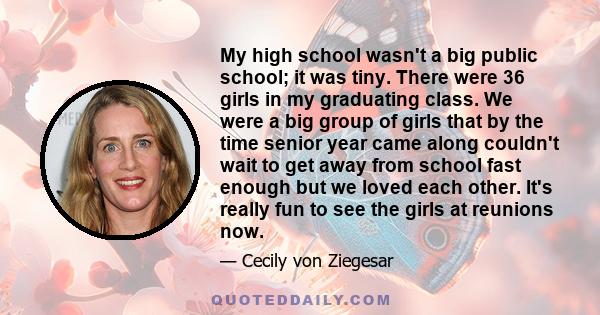 My high school wasn't a big public school; it was tiny. There were 36 girls in my graduating class. We were a big group of girls that by the time senior year came along couldn't wait to get away from school fast enough but we loved each other. It's really fun to see the girls at reunions now.

— Cecily von Ziegesar

QUOTEDDAILY.COM